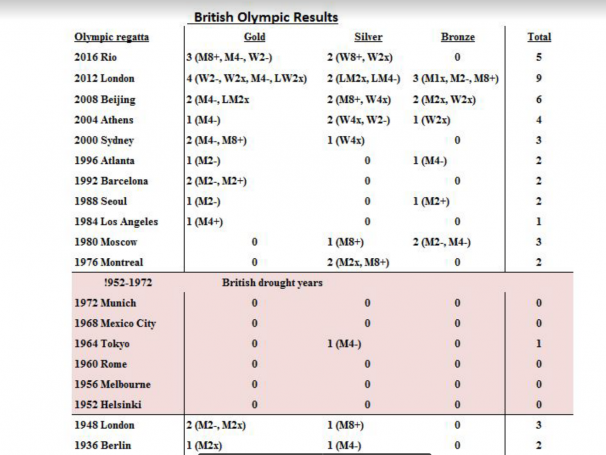 British Olympic Results

| Olympic regatta | Gold | Silver | Bronze | Total |
|---|---|---|---|---|
| 2016 Rio | 3 (M8+, M4-, W2-) | 2 (W8+, W2x) | 0 | 5 |
| 2012 London | 4 (W2-, W2x, M4-, LW2x) | 2 (LM2x, LM4-) | 3 (M1x, M2-, M8+) | 9 |
| 2008 Beijing | 2 (M4-, LM2x | 2 (M8+, W4x) | 2 (M2x, W2x) | 6 |
| 2004 Athens | 1 (M4-) | 2 (W4x, W2-) | 1 (W2x) | 4 |
| 2000 Sydney | 2 (M4-, M8+) | 1 (W4x) | 0 | 3 |
| 1996 Atlanta | 1 (M2-) | 0 | 1 (M4-) | 2 |
| 1992 Barcelona | 2 (M2-, M2+) | 0 | 0 | 2 |
| 1988 Seoul | 1 (M2-) | 0 | 1 (M2+) | 2 |
| 1984 Los Angeles | 1 (M4+) | 0 | 0 | 1 |
| 1980 Moscow | 0 | 1 (M8+) | 2 (M2-, M4-) | 3 |
| 1976 Montreal | 0 | 2 (M2x, M8+) | 0 | 2 |
| !952-1972 | British drought years | | | |
| 1972 Munich | 0 | 0 | 0 | 0 |
| 1968 Mexico City | 0 | 0 | 0 | 0 |
| 1964 Tokyo | 0 | 1 (M4-) | 0 | 1 |
| 1960 Rome | 0 | 0 | 0 | 0 |
| 1956 Melbourne | 0 | 0 | 0 | 0 |
| 1952 Helsinki | 0 | 0 | 0 | 0 |
| 1948 London | 2 (M2-, M2x) | 1 (M8+) | 0 | 3 |
| 1936 Berlin | 1 (M2x) | 1 (M4-) | 0 | 2 |